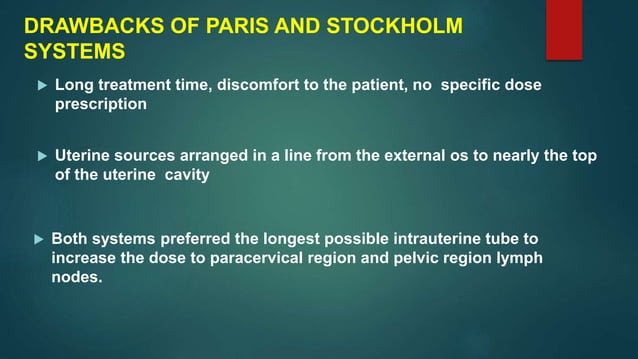 DRAWBACKS OF PARIS AND STOCKHOLM SYSTEMS

▶ Long treatment time, discomfort to the patient, no specific dose prescription

▶ Uterine sources arranged in a line from the external os to nearly the top of the uterine cavity

▶ Both systems preferred the longest possible intrauterine tube to increase the dose to paracervical region and pelvic region lymph nodes.